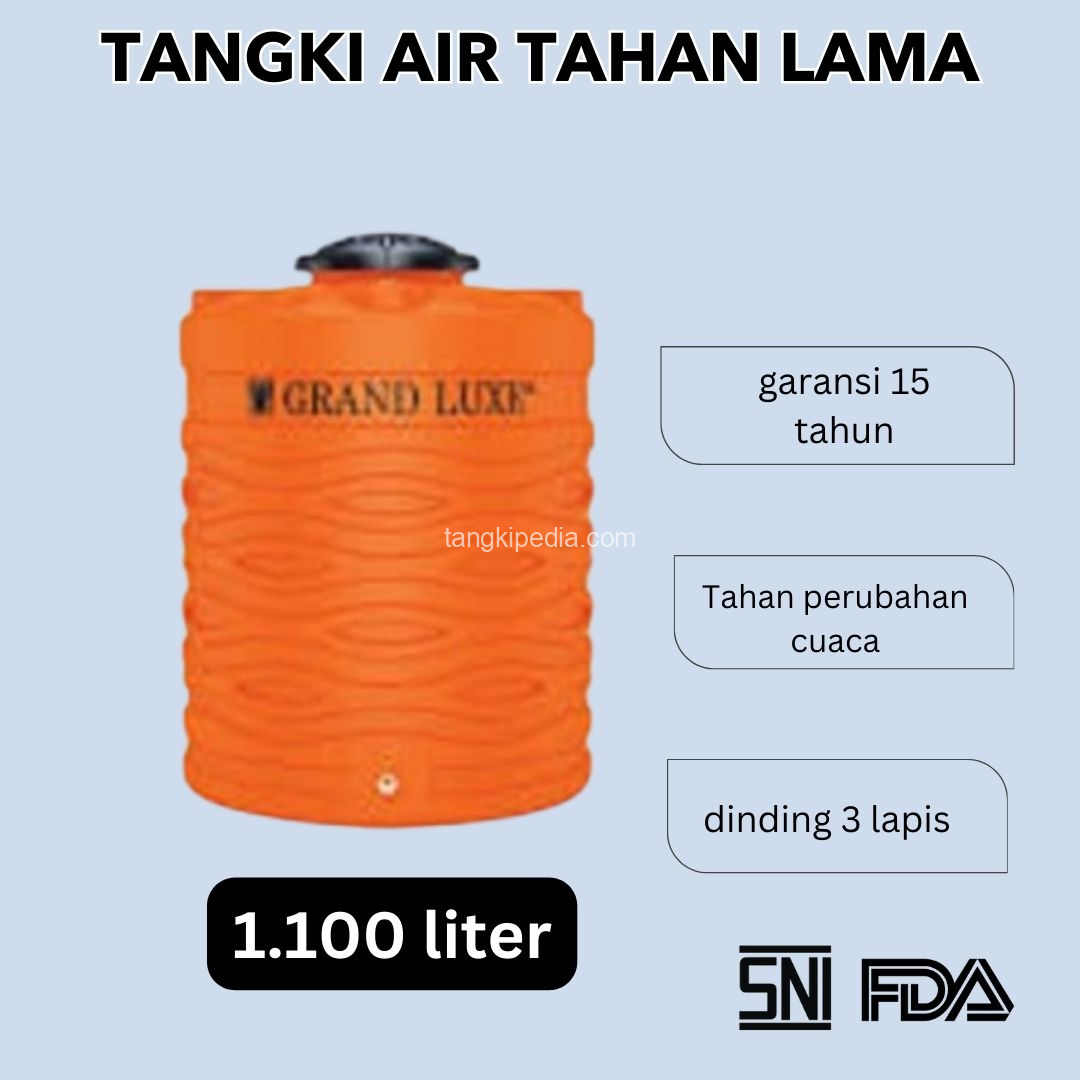 TANGKI AIR TAHAN LAMA

GRAND LUXE

tangkipedia.com

garansi 15 tahun

Tahan perubahan cuaca

dinding 3 lapis

1.100 liter

SNI FDA